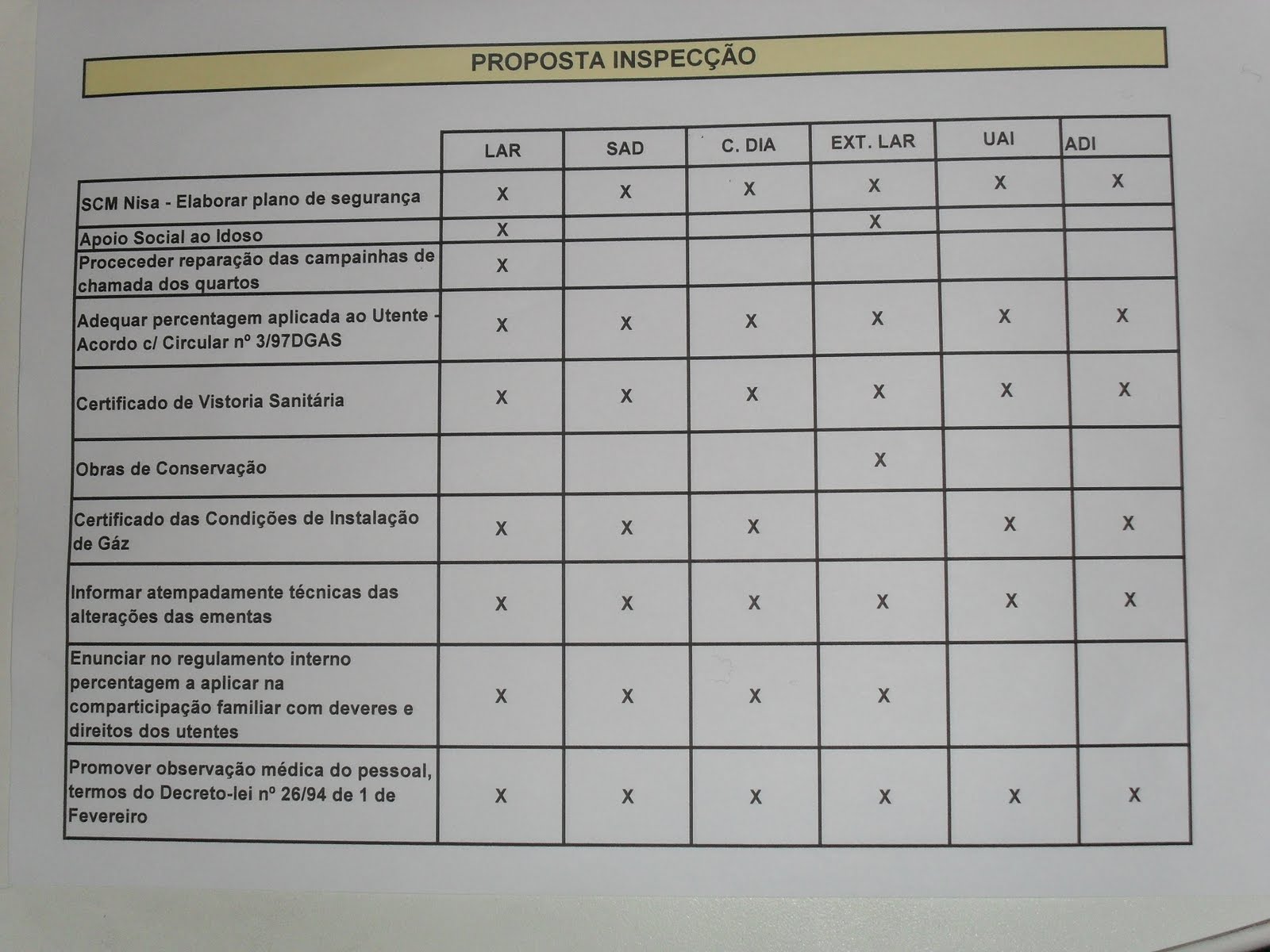 PROPOSTA INSPECÇÃO

| | LAR | SAD | C. DIA | EXT. LAR | UAI | ADI |
|---|---|---|---|---|---|---|
| SCM Nisa - Elaborar plano de segurança | X | X | X | X | X | X |
| Apoio Social ao Idoso | X | | | X | | |
| Proceceder reparação das campainhas de chamada dos quartos | X | | | | | |
| Adequar percentagem aplicada ao Utente - Acordo c/ Circular nº 3/97DGAS | X | X | X | X | X | X |
| Certificado de Vistoria Sanitária | X | X | X | X | X | X |
| Obras de Conservação | | | | X | | |
| Certificado das Condições de Instalação de Gáz | X | X | X | | X | X |
| Informar atempadamente técnicas das alterações das ementas | X | X | X | X | X | X |
| Enunciar no regulamento interno percentagem a aplicar na comparticipação familiar com deveres e direitos dos utentes | X | X | X | X | | |
| Promover observação médica do pessoal, termos do Decreto-lei nº 26/94 de 1 de Fevereiro | X | X | X | X | X | X |